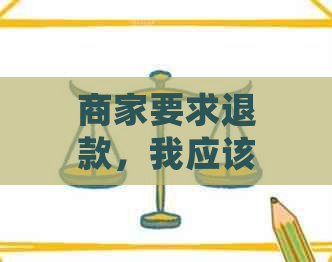 商家要求退款，我应该